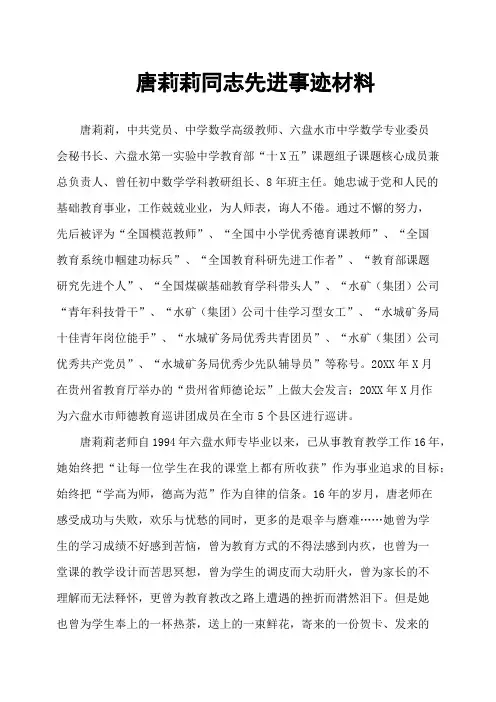 唐莉莉同志先进事迹材料

唐莉莉，中共党员、中学数学高级教师、六盘水市中学数学专业委员会秘书长、六盘水第一实验中学教育部“十X五”课题组子课题核心成员兼总负责人、曾任初中数学学科教研组长、8年班主任。她忠诚于党和人民的基础教育事业，工作兢兢业业，为人师表，诲人不倦。通过不懈的努力，先后被评为“全国模范教师”、“全国中小学优秀德育课教师”、“全国教育系统巾帼建功标兵”、“全国教育科研先进工作者”、“教育部课题研究先进个人”、“全国煤碳基础教育学科带头人”、“水矿（集团）公司“青年科技骨干”、“水矿（集团）公司十佳学习型女工”、“水城矿务局十佳青年岗位能手”、“水城矿务局优秀共青团员”、“水矿（集团）公司优秀共产党员”、“水城矿务局优秀少先队辅导员”等称号。20XX年X月在贵州省教育厅举办的“贵州省师德论坛”上做大会发言；20XX年X月作为六盘水市师德教育巡讲团成员在全市5个县区进行巡讲。

唐莉莉老师自1994年六盘水师专毕业以来，已从事教育教学工作16年，她始终把“让每一位学生在我的课堂上都有所收获”作为事业追求的目标；始终把“学高为师，德高为范”作为自律的信条。16年的岁月，唐老师在感受成功与失败，欢乐与忧愁的同时，更多的是艰辛与磨难……她曾为学生的学习成绩不好感到苦恼，曾为教育方式的不得法感到内疚，也曾为一堂课的教学设计而苦思冥想，曾为学生的调皮而大动肝火，曾为家长的不理解而无法释怀，更曾为教育教改之路上遭遇的挫折而潸然泪下。但是她也曾为学生奉上的一杯热茶，送上的一束鲜花，寄来的一份贺卡、发来的